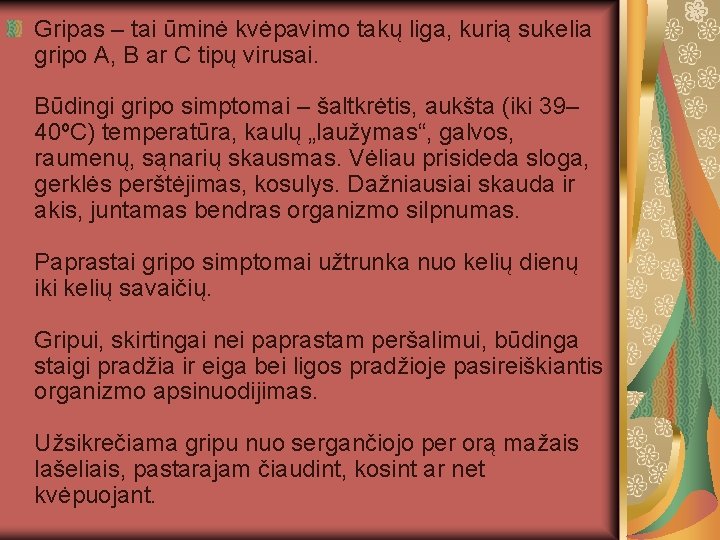 Gripas – tai ūminė kvėpavimo takų liga, kurią sukelia gripo A, B ar C tipų virusai.

Būdingi gripo simptomai – šaltkrėtis, aukšta (iki 39–40ºC) temperatūra, kaulų „laužymas“, galvos, raumenų, sąnarių skausmas. Vėliau prisideda sloga, gerklės perštėjimas, kosulys. Dažniausiai skauda ir akis, juntamas bendras organizmo silpnumas.

Paprastai gripo simptomai užtrunka nuo kelių dienų iki kelių savaičių.

Gripui, skirtingai nei paprastam peršalimui, būdinga staigi pradžia ir eiga bei ligos pradžioje pasireiškiantis organizmo apsinuodijimas.

Užsikrečiama gripu nuo sergančiojo per orą mažais lašeliais, pastarajam čiaudint, kosint ar net kvėpuojant.